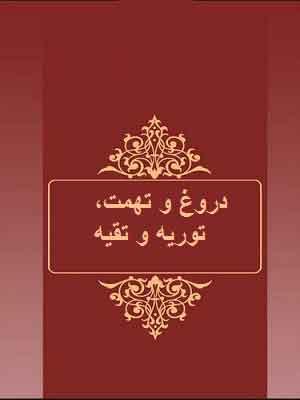 دروغ و تهمت،
توریه و تقیه